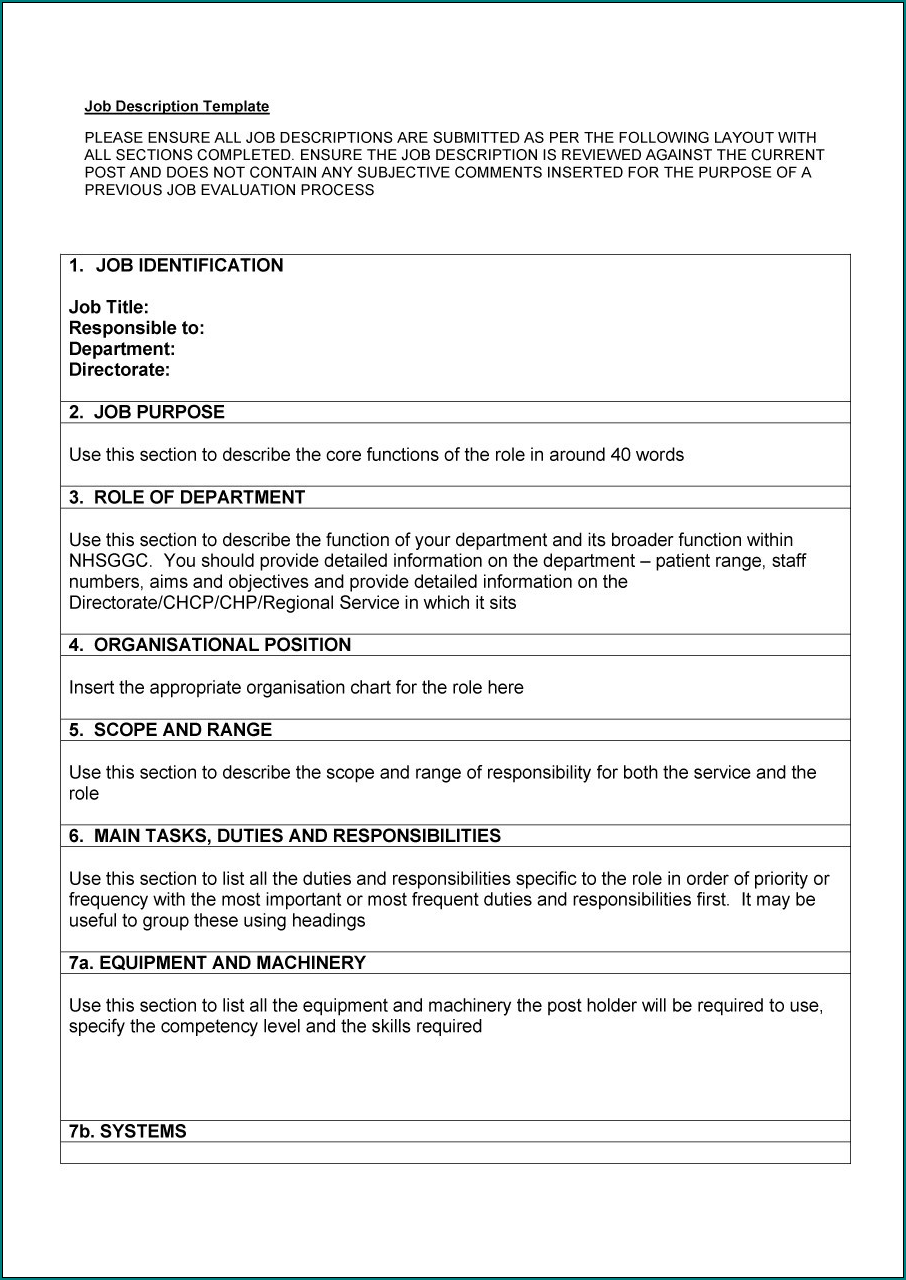 Job Description Template

PLEASE ENSURE ALL JOB DESCRIPTIONS ARE SUBMITTED AS PER THE FOLLOWING LAYOUT WITH ALL SECTIONS COMPLETED. ENSURE THE JOB DESCRIPTION IS REVIEWED AGAINST THE CURRENT POST AND DOES NOT CONTAIN ANY SUBJECTIVE COMMENTS INSERTED FOR THE PURPOSE OF A PREVIOUS JOB EVALUATION PROCESS

1. JOB IDENTIFICATION

Job Title:
Responsible to:
Department:
Directorate:

2. JOB PURPOSE

Use this section to describe the core functions of the role in around 40 words

3. ROLE OF DEPARTMENT

Use this section to describe the function of your department and its broader function within NHSGGC. You should provide detailed information on the department – patient range, staff numbers, aims and objectives and provide detailed information on the Directorate/CHCP/CHP/Regional Service in which it sits

4. ORGANISATIONAL POSITION

Insert the appropriate organisation chart for the role here

5. SCOPE AND RANGE

Use this section to describe the scope and range of responsibility for both the service and the role

6. MAIN TASKS, DUTIES AND RESPONSIBILITIES

Use this section to list all the duties and responsibilities specific to the role in order of priority or frequency with the most important or most frequent duties and responsibilities first. It may be useful to group these using headings

7a. EQUIPMENT AND MACHINERY

Use this section to list all the equipment and machinery the post holder will be required to use, specify the competency level and the skills required

7b. SYSTEMS